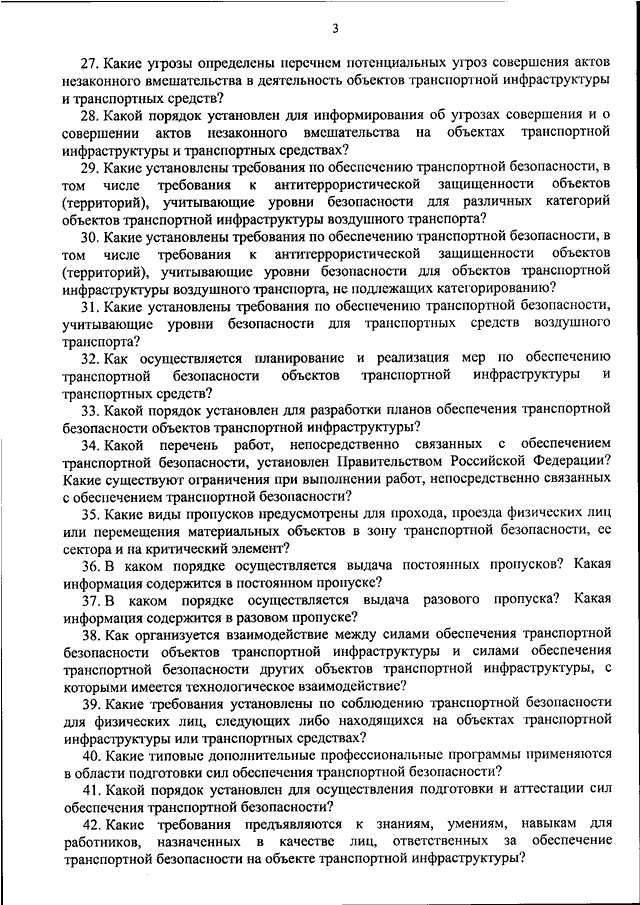 3

27. Какие угрозы определены перечнем потенциальных угроз совершения актов незаконного вмешательства в деятельность объектов транспортной инфраструктуры и транспортных средств?

28. Какой порядок установлен для информирования об угрозах совершения и о совершении актов незаконного вмешательства на объектах транспортной инфраструктуры и транспортных средствах?

29. Какие установлены требования по обеспечению транспортной безопасности, в том числе требования к антитеррористической защищенности объектов (территорий), учитывающие уровни безопасности для различных категорий объектов транспортной инфраструктуры воздушного транспорта?

30. Какие установлены требования по обеспечению транспортной безопасности, в том числе требования к антитеррористической защищенности объектов (территорий), учитывающие уровни безопасности для объектов транспортной инфраструктуры воздушного транспорта, не подлежащих категорированию?

31. Какие установлены требования по обеспечению транспортной безопасности, учитывающие уровни безопасности для транспортных средств воздушного транспорта?

32. Как осуществляется планирование и реализация мер по обеспечению транспортной безопасности объектов транспортной инфраструктуры и транспортных средств?

33. Какой порядок установлен для разработки планов обеспечения транспортной безопасности объектов транспортной инфраструктуры?

34. Какой перечень работ, непосредственно связанных с обеспечением транспортной безопасности, установлен Правительством Российской Федерации? Какие существуют ограничения при выполнении работ, непосредственно связанных с обеспечением транспортной безопасности?

35. Какие виды пропусков предусмотрены для прохода, проезда физических лиц или перемещения материальных объектов в зону транспортной безопасности, ее сектора и на критический элемент?

36. В каком порядке осуществляется выдача постоянных пропусков? Какая информация содержится в постоянном пропуске?

37. В каком порядке осуществляется выдача разового пропуска? Какая информация содержится в разовом пропуске?

38. Как организуется взаимодействие между силами обеспечения транспортной безопасности объектов транспортной инфраструктуры и силами обеспечения транспортной безопасности других объектов транспортной инфраструктуры, с которыми имеется технологическое взаимодействие?

39. Какие требования установлены по соблюдению транспортной безопасности для физических лиц, следующих либо находящихся на объектах транспортной инфраструктуры или транспортных средствах?

40. Какие типовые дополнительные профессиональные программы применяются в области подготовки сил обеспечения транспортной безопасности?

41. Какой порядок установлен для осуществления подготовки и аттестации сил обеспечения транспортной безопасности?

42. Какие требования предъявляются к знаниям, умениям, навыкам для работников, назначенных в качестве лиц, ответственных за обеспечение транспортной безопасности на объекте транспортной инфраструктуры?